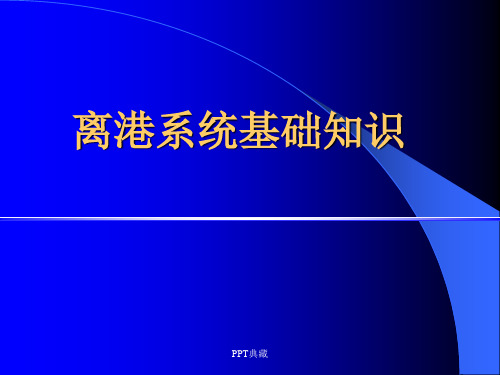 离港系统基础知识

PPT典藏